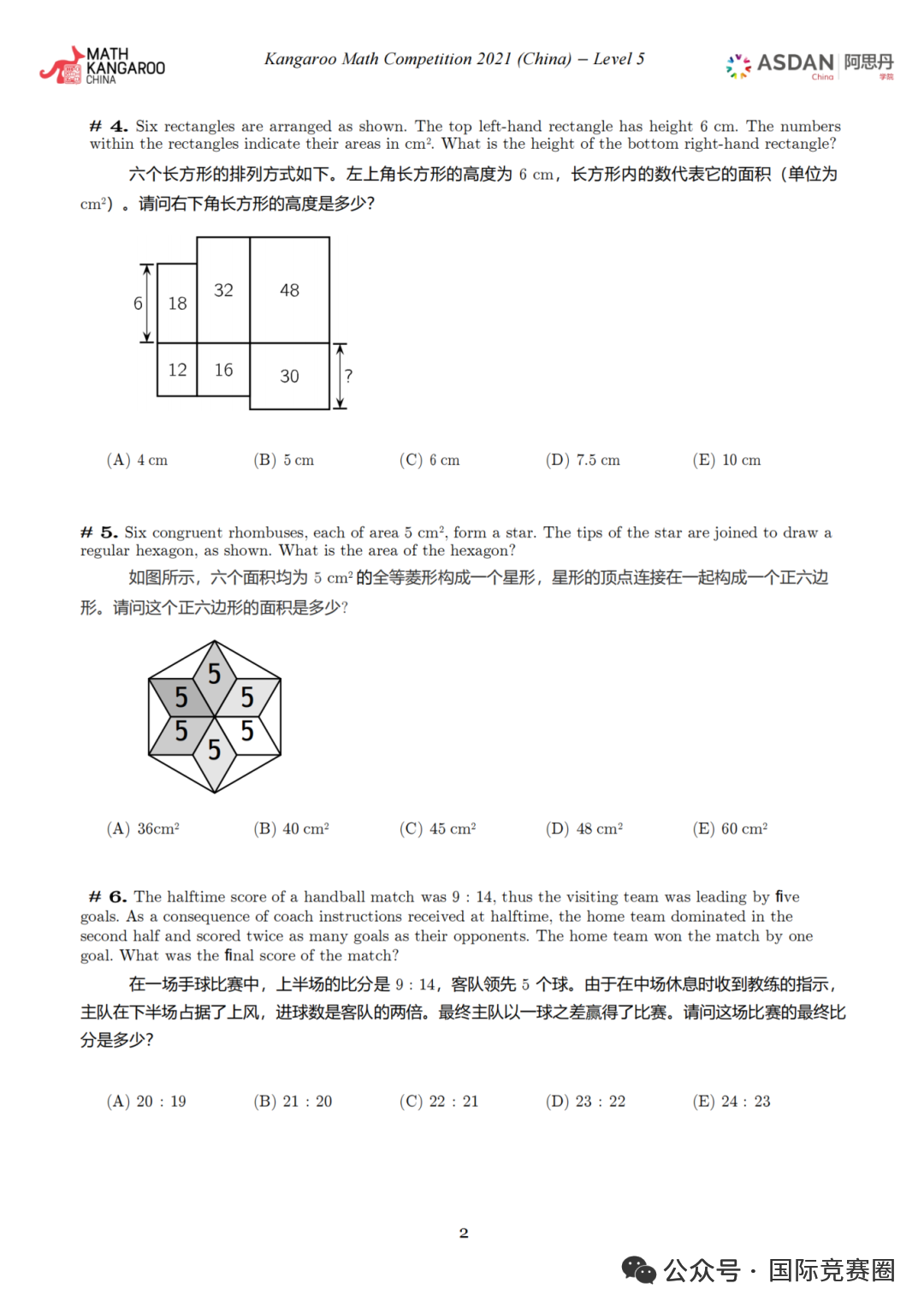 MATH KANGAROO CHINA

Kangaroo Math Competition 2021 (China) – Level 5

ASDAN China 阿思丹 学院

# 4. Six rectangles are arranged as shown. The top left-hand rectangle has height 6 cm. The numbers within the rectangles indicate their areas in $cm^2$. What is the height of the bottom right-hand rectangle?

六个长方形的排列方式如下。左上角长方形的高度为 6 cm，长方形内的数代表它的面积（单位为 $cm^2$）。请问右下角长方形的高度是多少?

6
18
32
48
12
16
30
?

(A) 4 cm (B) 5 cm (C) 6 cm (D) 7.5 cm (E) 10 cm

# 5. Six congruent rhombuses, each of area 5 $cm^2$, form a star. The tips of the star are joined to draw a regular hexagon, as shown. What is the area of the hexagon?

如图所示，六个面积均为 5 $cm^2$ 的全等菱形构成一个星形，星形的顶点连接在一起构成一个正六边形。请问这个正六边形的面积是多少?

5
5
5
5
5
5

(A) 36$cm^2$ (B) 40 $cm^2$ (C) 45 $cm^2$ (D) 48 $cm^2$ (E) 60 $cm^2$

# 6. The halftime score of a handball match was 9 : 14, thus the visiting team was leading by five goals. As a consequence of coach instructions received at halftime, the home team dominated in the second half and scored twice as many goals as their opponents. The home team won the match by one goal. What was the final score of the match?

在一场手球比赛中，上半场的比分是 9 : 14，客队领先 5 个球。由于在中场休息时收到教练的指示，主队在下半场占据了上风，进球数是客队的两倍。最终主队以一球之差赢得了比赛。请问这场比赛的最终比分是多少?

(A) 20 : 19 (B) 21 : 20 (C) 22 : 21 (D) 23 : 22 (E) 24 : 23

2

公众号 · 国际竞赛圈